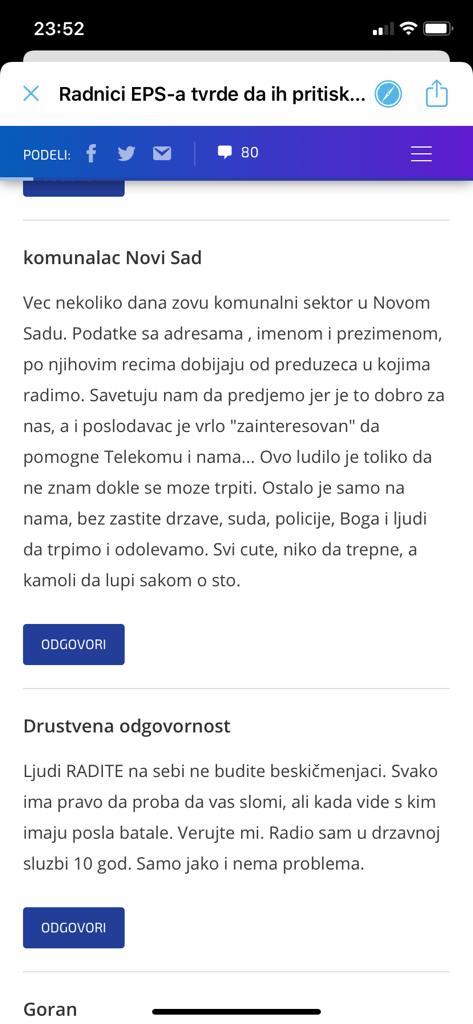 23:52

Radnici EPS-a tvrde da ih pritisk...

PODELI:

80

komunalac Novi Sad

Vec nekoliko dana zovu komunalni sektor u Novom Sadu. Podatke sa adresama , imenom i prezimenom, po njihovim recima dobijaju od preduzeca u kojima radimo. Savetuju nam da predjemo jer je to dobro za nas, a i poslodavac je vrlo "zainteresovan" da pomogne Telekomu i nama... Ovo ludilo je toliko da ne znam dokle se moze trpiti. Ostalo je samo na nama, bez zastite drzave, suda, policije, Boga i ljudi da trpimo i odolevamo. Svi cute, niko da trepne, a kamoli da lupi sakom o sto.

ODGOVORI

Drustvena odgovornost

Ljudi RADITE na sebi ne budite beskičmenjaci. Svako ima pravo da proba da vas slomi, ali kada vide s kim imaju posla batale. Verujte mi. Radio sam u drzavnoj sluzbi 10 god. Samo jako i nema problema.

ODGOVORI

Goran